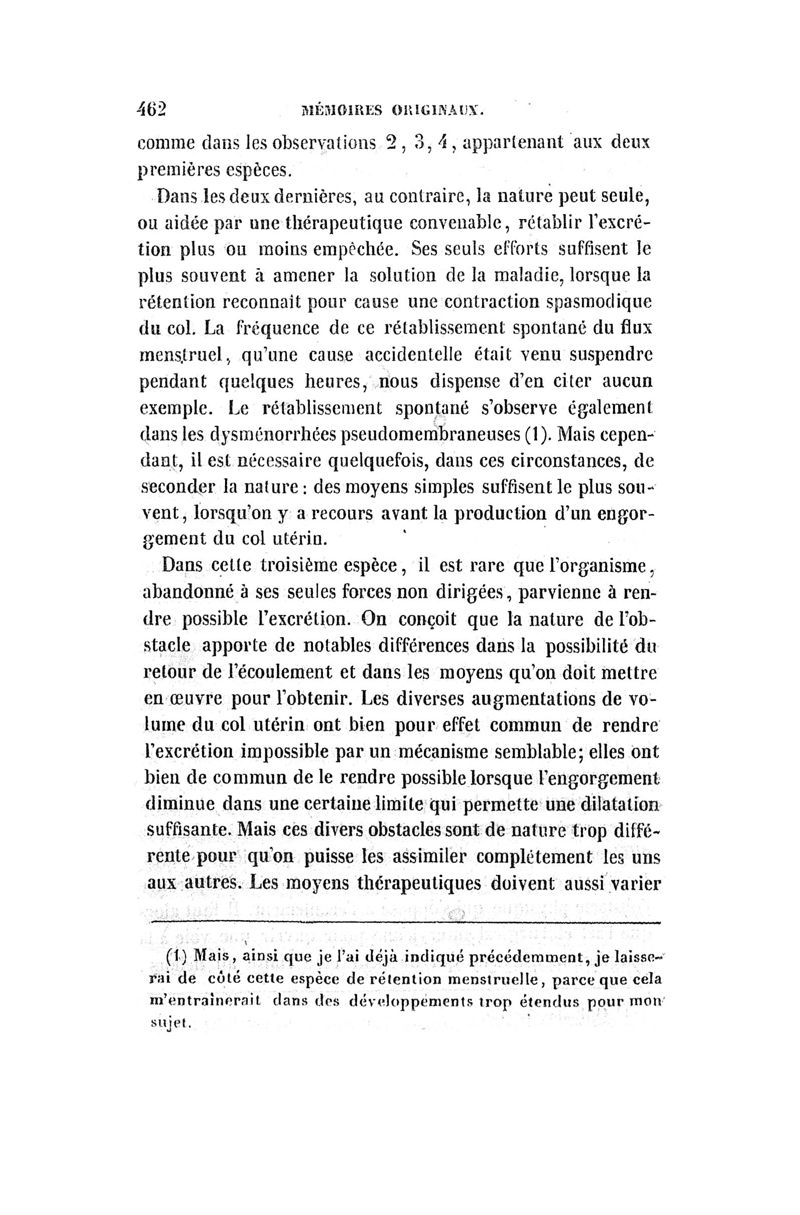 462 MÉMOIRES ORIGINAUX.

comme dans les observations 2, 3, 4, appartenant aux deux premières espèces.

Dans les deux dernières, au contraire, la nature peut seule, ou aidée par une thérapeutique convenable, rétablir l'excrétion plus ou moins empêchée. Ses seuls efforts suffisent le plus souvent à amener la solution de la maladie, lorsque la rétention reconnaît pour cause une contraction spasmodique du col. La fréquence de ce rétablissement spontané du flux menstruel, qu'une cause accidentelle était venu suspendre pendant quelques heures, nous dispense d'en citer aucun exemple. Le rétablissement spontané s'observe également dans les dysménorrhées pseudomembraneuses (1). Mais cependant, il est nécessaire quelquefois, dans ces circonstances, de seconder la nature : des moyens simples suffisent le plus souvent, lorsqu'on y a recours avant la production d'un engorgement du col utérin.

Dans cette troisième espèce, il est rare que l'organisme, abandonné à ses seules forces non dirigées, parvienne à rendre possible l'excrétion. On conçoit que la nature de l'obstacle apporte de notables différences dans la possibilité du retour de l'écoulement et dans les moyens qu'on doit mettre en œuvre pour l'obtenir. Les diverses augmentations de volume du col utérin ont bien pour effet commun de rendre l'excrétion impossible par un mécanisme semblable; elles ont bien de commun de le rendre possible lorsque l'engorgement diminue dans une certaine limite qui permette une dilatation suffisante. Mais ces divers obstacles sont de nature trop différente pour qu'on puisse les assimiler complétement les uns aux autres. Les moyens thérapeutiques doivent aussi varier

(1) Mais, ainsi que je l'ai déjà indiqué précédemment, je laisserai de côté cette espèce de rétention menstruelle, parce que cela m'entraînerait dans des développements trop étendus pour mon sujet.